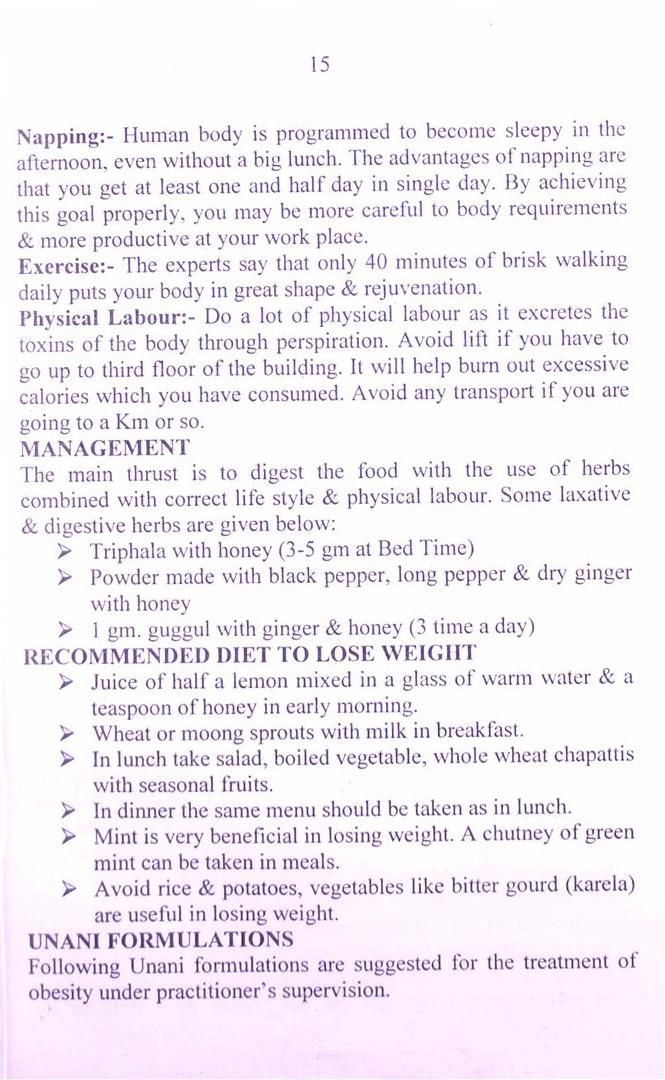 15

Napping:- Human body is programmed to become sleepy in the afternoon, even without a big lunch. The advantages of napping are that you get at least one and half day in single day. By achieving this goal properly, you may be more careful to body requirements & more productive at your work place.
Exercise:- The experts say that only 40 minutes of brisk walking daily puts your body in great shape & rejuvenation.
Physical Labour:- Do a lot of physical labour as it excretes the toxins of the body through perspiration. Avoid lift if you have to go up to third floor of the building. It will help burn out excessive calories which you have consumed. Avoid any transport if you are going to a Km or so.
MANAGEMENT
The main thrust is to digest the food with the use of herbs combined with correct life style & physical labour. Some laxative & digestive herbs are given below:
➢ Triphala with honey (3-5 gm at Bed Time)
➢ Powder made with black pepper, long pepper & dry ginger with honey
➢ 1 gm. guggul with ginger & honey (3 time a day)
RECOMMENDED DIET TO LOSE WEIGHT
➢ Juice of half a lemon mixed in a glass of warm water & a teaspoon of honey in early morning.
➢ Wheat or moong sprouts with milk in breakfast.
➢ In lunch take salad, boiled vegetable, whole wheat chapattis with seasonal fruits.
➢ In dinner the same menu should be taken as in lunch.
➢ Mint is very beneficial in losing weight. A chutney of green mint can be taken in meals.
➢ Avoid rice & potatoes, vegetables like bitter gourd (karela) are useful in losing weight.
UNANI FORMULATIONS
Following Unani formulations are suggested for the treatment of obesity under practitioner's supervision.